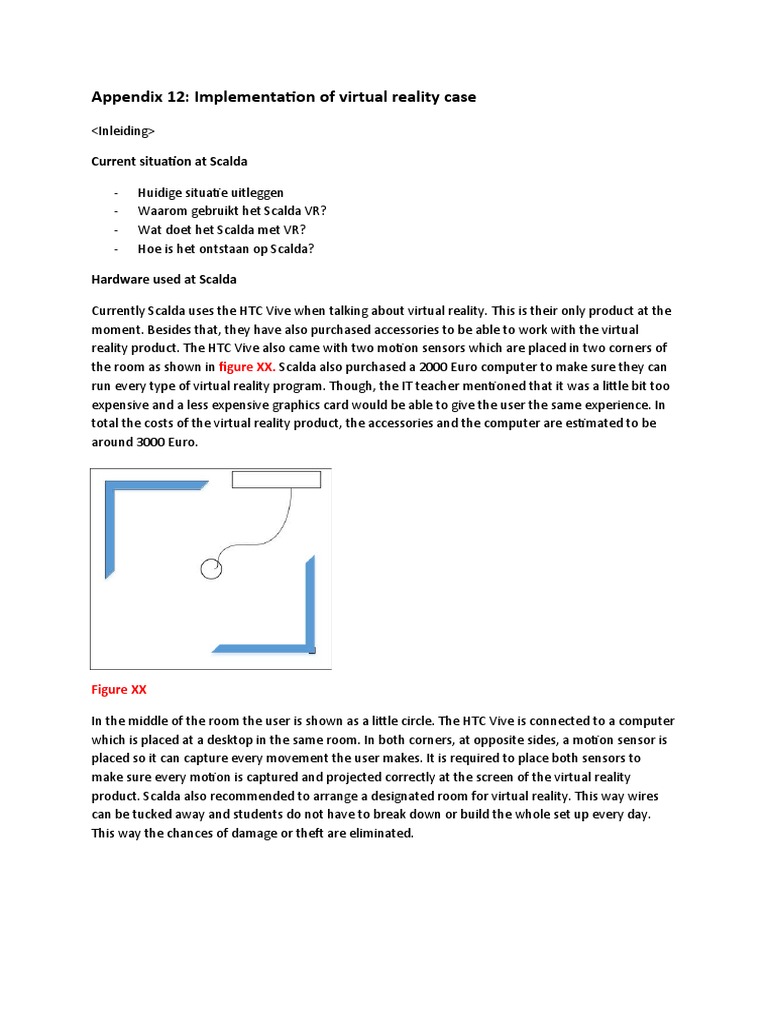 Appendix 12: Implementation of virtual reality case

<Inleiding>

Current situation at Scalda

- Huidige situatie uitleggen
- Waarom gebruikt het Scalda VR?
- Wat doet het Scalda met VR?
- Hoe is het ontstaan op Scalda?

Hardware used at Scalda

Currently Scalda uses the HTC Vive when talking about virtual reality. This is their only product at the moment. Besides that, they have also purchased accessories to be able to work with the virtual reality product. The HTC Vive also came with two motion sensors which are placed in two corners of the room as shown in figure XX. Scalda also purchased a 2000 Euro computer to make sure they can run every type of virtual reality program. Though, the IT teacher mentioned that it was a little bit too expensive and a less expensive graphics card would be able to give the user the same experience. In total the costs of the virtual reality product, the accessories and the computer are estimated to be around 3000 Euro.

Figure XX

In the middle of the room the user is shown as a little circle. The HTC Vive is connected to a computer which is placed at a desktop in the same room. In both corners, at opposite sides, a motion sensor is placed so it can capture every movement the user makes. It is required to place both sensors to make sure every motion is captured and projected correctly at the screen of the virtual reality product. Scalda also recommended to arrange a designated room for virtual reality. This way wires can be tucked away and students do not have to break down or build the whole set up every day. This way the chances of damage or theft are eliminated.